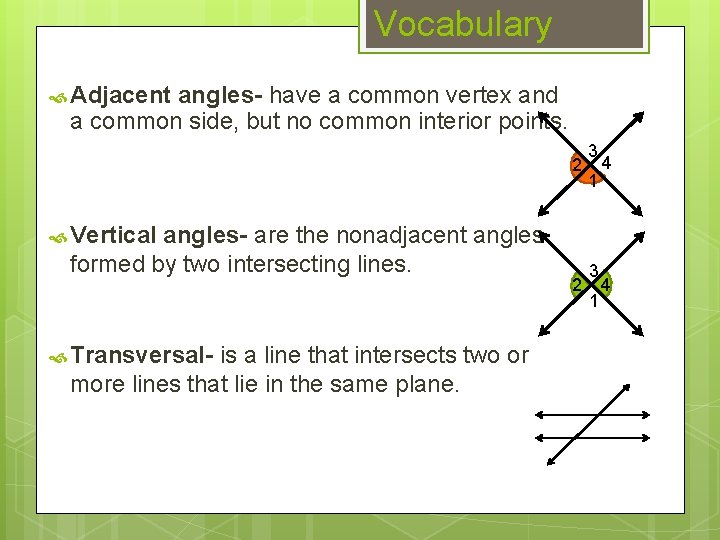 Vocabulary

Adjacent angles- have a common vertex and a common side, but no common interior points.

3
2 4
1

Vertical angles- are the nonadjacent angles formed by two intersecting lines.

3
2 4
1

Transversal- is a line that intersects two or more lines that lie in the same plane.